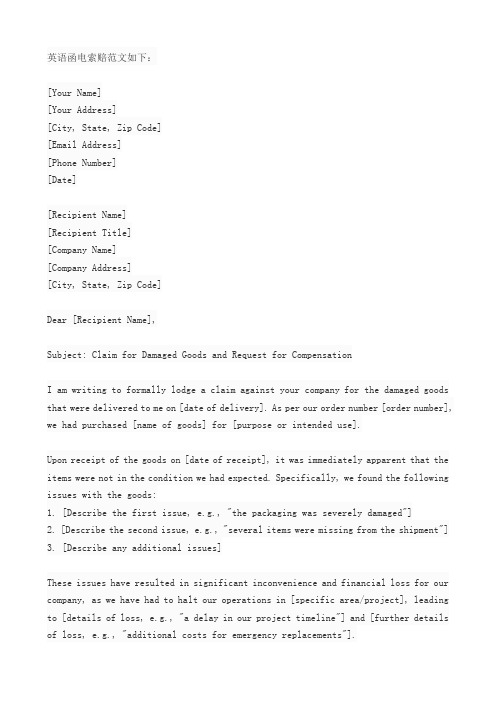 英语函电索赔范文如下：

[Your Name]
[Your Address]
[City, State, Zip Code]
[Email Address]
[Phone Number]
[Date]

[Recipient Name]
[Recipient Title]
[Company Name]
[Company Address]
[City, State, Zip Code]

Dear [Recipient Name],

Subject: Claim for Damaged Goods and Request for Compensation

I am writing to formally lodge a claim against your company for the damaged goods that were delivered to me on [date of delivery]. As per our order number [order number], we had purchased [name of goods] for [purpose or intended use].

Upon receipt of the goods on [date of receipt], it was immediately apparent that the items were not in the condition we had expected. Specifically, we found the following issues with the goods:
1. [Describe the first issue, e.g., "the packaging was severely damaged"]
2. [Describe the second issue, e.g., "several items were missing from the shipment"]
3. [Describe any additional issues]

These issues have resulted in significant inconvenience and financial loss for our company, as we have had to halt our operations in [specific area/project], leading to [details of loss, e.g., "a delay in our project timeline"] and [further details of loss, e.g., "additional costs for emergency replacements"].